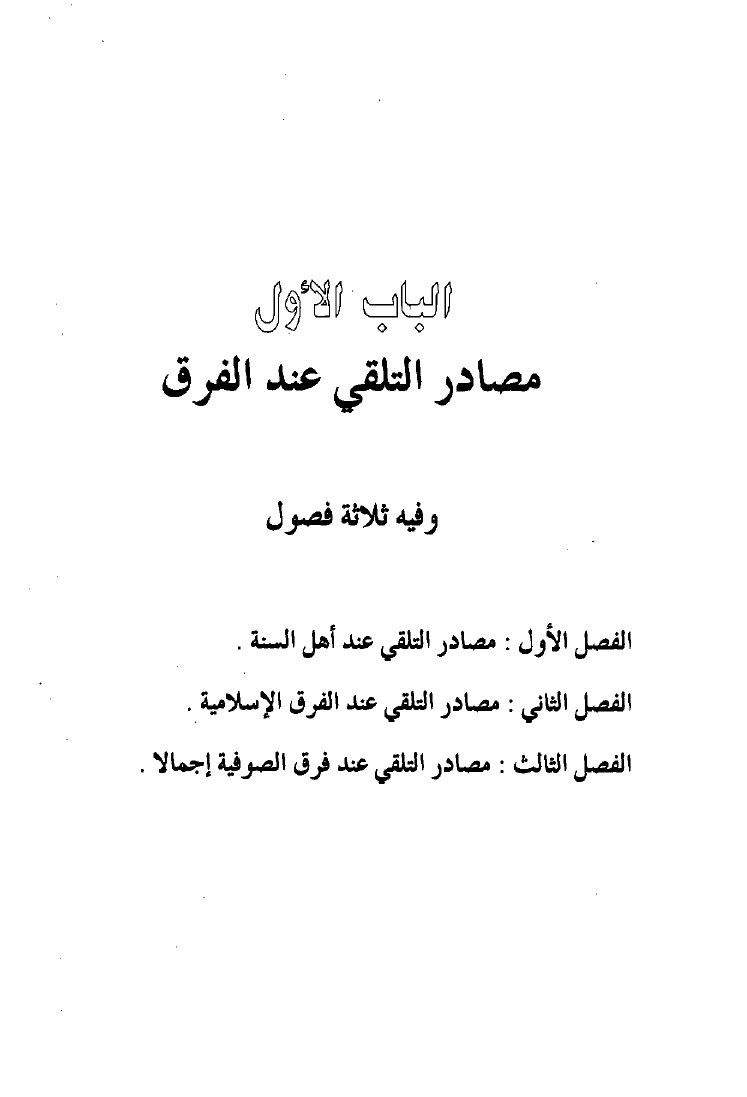 الباب الأول
مصادر التلقي عند الفرق

وفيه ثلاثة فصول

الفصل الأول : مصادر التلقي عند أهل السنة .

الفصل الثاني : مصادر التلقي عند الفرق الإسلامية .

الفصل الثالث : مصادر التلقي عند فرق الصوفية إجمالا .